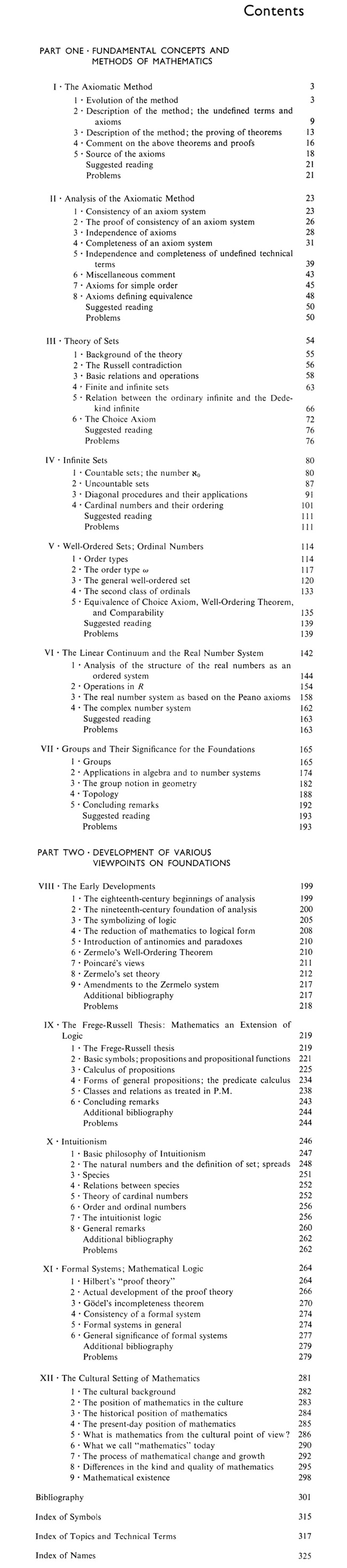 Contents

PART ONE · FUNDAMENTAL CONCEPTS AND METHODS OF MATHEMATICS

I · The Axiomatic Method 3
1 · Evolution of the method 3
2 · Description of the method; the undefined terms and axioms 9
3 · Description of the method; the proving of theorems 13
4 · Comment on the above theorems and proofs 16
5 · Source of the axioms 18
Suggested reading 21
Problems 21

II · Analysis of the Axiomatic Method 23
1 · Consistency of an axiom system 23
2 · The proof of consistency of an axiom system 26
3 · Independence of axioms 28
4 · Completeness of an axiom system 31
5 · Independence and completeness of undefined technical terms 39
6 · Miscellaneous comment 43
7 · Axioms for simple order 45
8 · Axioms defining equivalence 48
Suggested reading 50
Problems 50

III · Theory of Sets 54
1 · Background of the theory 55
2 · The Russell contradiction 56
3 · Basic relations and operations 58
4 · Finite and infinite sets 63
5 · Relation between the ordinary infinite and the Dedekind infinite 66
6 · The Choice Axiom 72
Suggested reading 76
Problems 76

IV · Infinite Sets 80
1 · Countable sets; the number $\aleph_0$ 80
2 · Uncountable sets 87
3 · Diagonal procedures and their applications 91
4 · Cardinal numbers and their ordering 101
Suggested reading 111
Problems 111

V · Well-Ordered Sets; Ordinal Numbers 114
1 · Order types 114
2 · The order type $\omega$ 117
3 · The general well-ordered set 120
4 · The second class of ordinals 133
5 · Equivalence of Choice Axiom, Well-Ordering Theorem, and Comparability 135
Suggested reading 139
Problems 139

VI · The Linear Continuum and the Real Number System 142
1 · Analysis of the structure of the real numbers as an ordered system 144
2 · Operations in $R$ 154
3 · The real number system as based on the Peano axioms 158
4 · The complex number system 162
Suggested reading 163
Problems 163

VII · Groups and Their Significance for the Foundations 165
1 · Groups 165
2 · Applications in algebra and to number systems 174
3 · The group notion in geometry 182
4 · Topology 188
5 · Concluding remarks 192
Suggested reading 193
Problems 193

PART TWO · DEVELOPMENT OF VARIOUS VIEWPOINTS ON FOUNDATIONS

VIII · The Early Developments 199
1 · The eighteenth-century beginnings of analysis 199
2 · The nineteenth-century foundation of analysis 200
3 · The symbolizing of logic 205
4 · The reduction of mathematics to logical form 208
5 · Introduction of antinomies and paradoxes 210
6 · Zermelo's Well-Ordering Theorem 210
7 · Poincaré's views 211
8 · Zermelo's set theory 212
9 · Amendments to the Zermelo system 217
Additional bibliography 217
Problems 218

IX · The Frege-Russell Thesis: Mathematics an Extension of Logic 219
1 · The Frege-Russell thesis 219
2 · Basic symbols; propositions and propositional functions 221
3 · Calculus of propositions 225
4 · Forms of general propositions; the predicate calculus 234
5 · Classes and relations as treated in P.M. 238
6 · Concluding remarks 243
Additional bibliography 244
Problems 244

X · Intuitionism 246
1 · Basic philosophy of Intuitionism 247
2 · The natural numbers and the definition of set; spreads 248
3 · Species 251
4 · Relations between species 252
5 · Theory of cardinal numbers 252
6 · Order and ordinal numbers 256
7 · The intuitionist logic 256
8 · General remarks 260
Additional bibliography 262
Problems 262

XI · Formal Systems; Mathematical Logic 264
1 · Hilbert's "proof theory" 264
2 · Actual development of the proof theory 266
3 · Gödel's incompleteness theorem 270
4 · Consistency of a formal system 274
5 · Formal systems in general 274
6 · General significance of formal systems 277
Additional bibliography 279
Problems 279

XII · The Cultural Setting of Mathematics 281
1 · The cultural background 282
2 · The position of mathematics in the culture 283
3 · The historical position of mathematics 284
4 · The present-day position of mathematics 285
5 · What is mathematics from the cultural point of view? 286
6 · What we call "mathematics" today 290
7 · The process of mathematical change and growth 292
8 · Differences in the kind and quality of mathematics 295
9 · Mathematical existence 298

Bibliography 301

Index of Symbols 315

Index of Topics and Technical Terms 317

Index of Names 325